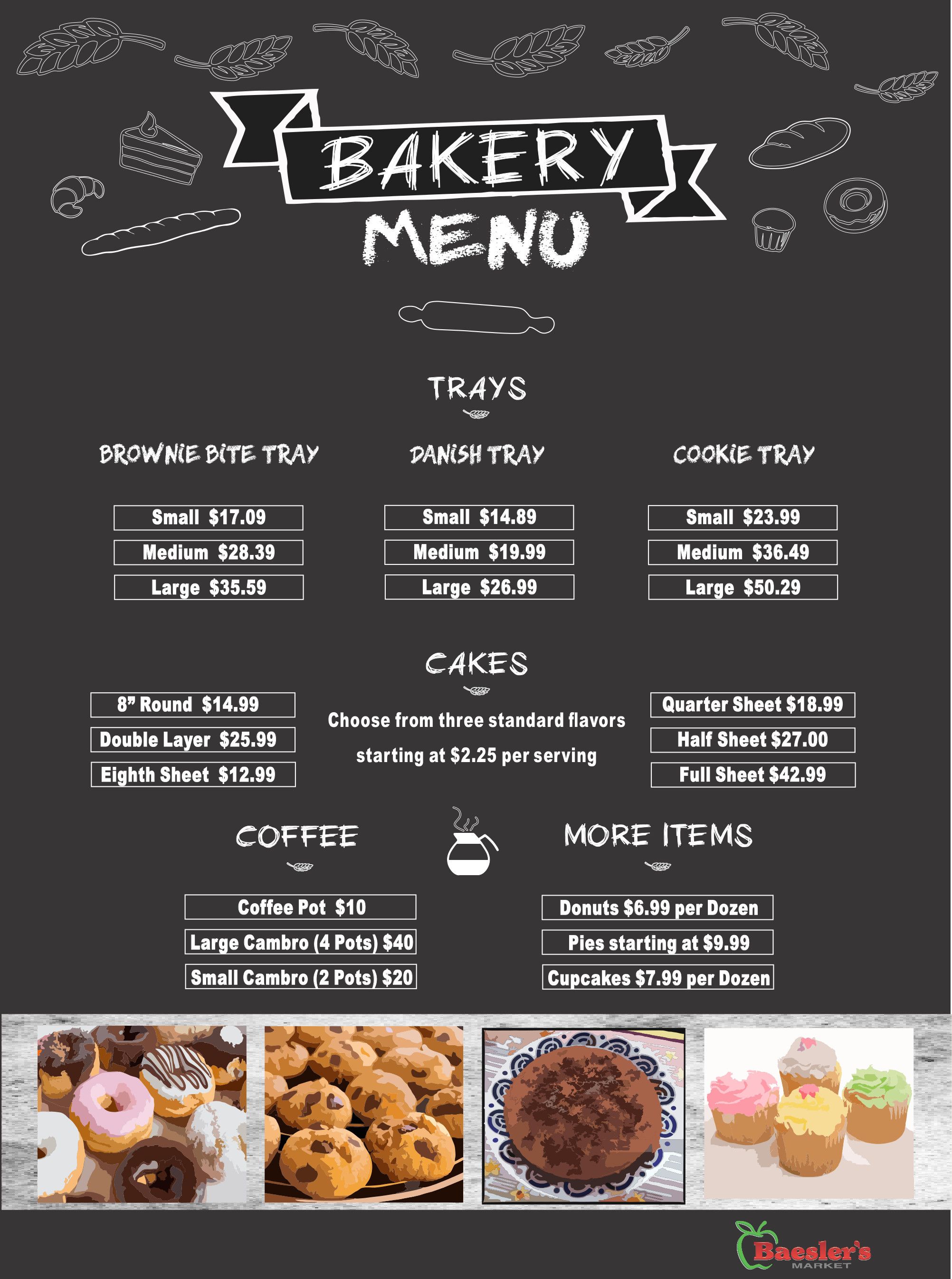 BAKERY
MENU

TRAYS

BROWNIE BITE TRAY

Small $17.09
Medium $28.39
Large $35.59

DANISH TRAY

Small $14.89
Medium $19.99
Large $26.99

COOKIE TRAY

Small $23.99
Medium $36.49
Large $50.29

CAKES

8” Round $14.99
Double Layer $25.99
Eighth Sheet $12.99

Choose from three standard flavors starting at $2.25 per serving

Quarter Sheet $18.99
Half Sheet $27.00
Full Sheet $42.99

COFFEE

Coffee Pot $10
Large Cambro (4 Pots) $40
Small Cambro (2 Pots) $20

MORE ITEMS

Donuts $6.99 per Dozen
Pies starting at $9.99
Cupcakes $7.99 per Dozen

Baesler's
MARKET